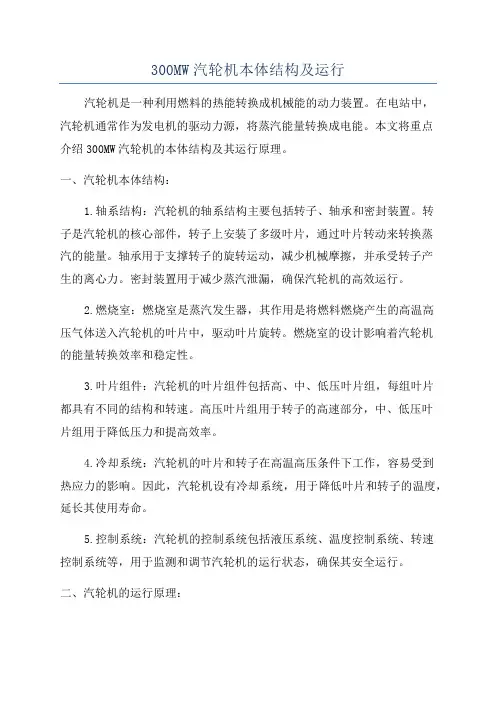 300MW 汽轮机本体结构及运行

汽轮机是一种利用燃料的热能转换成机械能的动力装置。在电站中，汽轮机通常作为发电机的驱动力源，将蒸汽能量转换成电能。本文将重点介绍 300MW 汽轮机的本体结构及其运行原理。

一、汽轮机本体结构：

1.轴系结构：汽轮机的轴系结构主要包括转子、轴承和密封装置。转子是汽轮机的核心部件，转子上安装了多级叶片，通过叶片转动来转换蒸汽的能量。轴承用于支撑转子的旋转运动，减少机械摩擦，并承受转子产生的离心力。密封装置用于减少蒸汽泄漏，确保汽轮机的高效运行。

2.燃烧室：燃烧室是蒸汽发生器，其作用是将燃料燃烧产生的高温高压气体送入汽轮机的叶片中，驱动叶片旋转。燃烧室的设计影响着汽轮机的能量转换效率和稳定性。

3.叶片组件：汽轮机的叶片组件包括高、中、低压叶片组，每组叶片都具有不同的结构和转速。高压叶片组用于转子的高速部分，中、低压叶片组用于降低压力和提高效率。

4.冷却系统：汽轮机的叶片和转子在高温高压条件下工作，容易受到热应力的影响。因此，汽轮机设有冷却系统，用于降低叶片和转子的温度，延长其使用寿命。

5.控制系统：汽轮机的控制系统包括液压系统、温度控制系统、转速控制系统等，用于监测和调节汽轮机的运行状态，确保其安全运行。

二、汽轮机的运行原理：